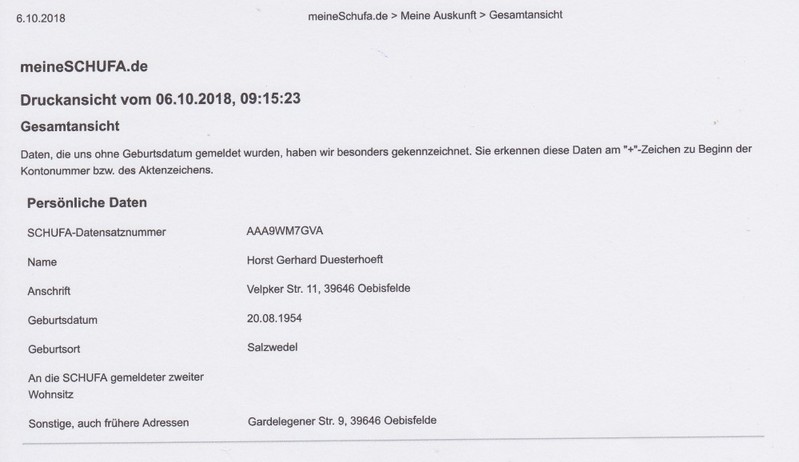 6.10.2018 meineSchufa.de > Meine Auskunft > Gesamtansicht

meineSCHUFA.de

Druckansicht vom 06.10.2018, 09:15:23

Gesamtansicht

Daten, die uns ohne Geburtsdatum gemeldet wurden, haben wir besonders gekennzeichnet. Sie erkennen diese Daten am "+"-Zeichen zu Beginn der Kontonummer bzw. des Aktenzeichens.

Persönliche Daten

| | |
|---|---|
| SCHUFA-Datensatznummer | AAA9WM7GVA |
| Name | Horst Gerhard Duesterhoeft |
| Anschrift | Velpker Str. 11, 39646 Oebisfelde |
| Geburtsdatum | 20.08.1954 |
| Geburtsort | Salzwedel |
| An die SCHUFA gemeldeter zweiter Wohnsitz | |
| Sonstige, auch frühere Adressen | Gardelegener Str. 9, 39646 Oebisfelde |